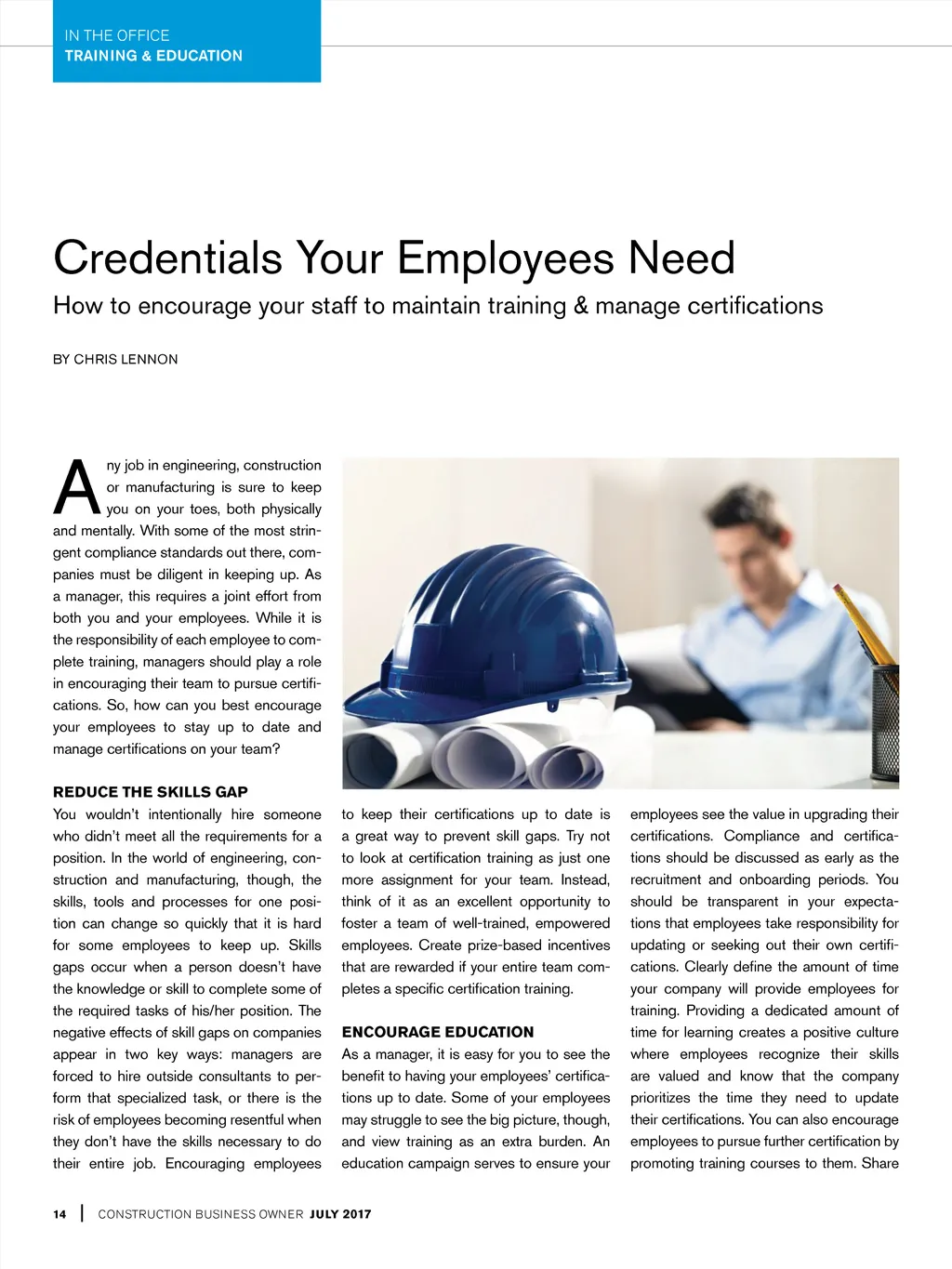 IN THE OFFICE
TRAINING & EDUCATION

Credentials Your Employees Need

How to encourage your staff to maintain training & manage certifications

BY CHRIS LENNON

Any job in engineering, construction or manufacturing is sure to keep you on your toes, both physically and mentally. With some of the most stringent compliance standards out there, companies must be diligent in keeping up. As a manager, this requires a joint effort from both you and your employees. While it is the responsibility of each employee to complete training, managers should play a role in encouraging their team to pursue certifications. So, how can you best encourage your employees to stay up to date and manage certifications on your team?

REDUCE THE SKILLS GAP

You wouldn't intentionally hire someone who didn't meet all the requirements for a position. In the world of engineering, construction and manufacturing, though, the skills, tools and processes for one position can change so quickly that it is hard for some employees to keep up. Skills gaps occur when a person doesn't have the knowledge or skill to complete some of the required tasks of his/her position. The negative effects of skill gaps on companies appear in two key ways: managers are forced to hire outside consultants to perform that specialized task, or there is the risk of employees becoming resentful when they don't have the skills necessary to do their entire job. Encouraging employees to keep their certifications up to date is a great way to prevent skill gaps. Try not to look at certification training as just one more assignment for your team. Instead, think of it as an excellent opportunity to foster a team of well-trained, empowered employees. Create prize-based incentives that are rewarded if your entire team completes a specific certification training.

ENCOURAGE EDUCATION

As a manager, it is easy for you to see the benefit to having your employees' certifications up to date. Some of your employees may struggle to see the big picture, though, and view training as an extra burden. An education campaign serves to ensure your employees see the value in upgrading their certifications. Compliance and certifications should be discussed as early as the recruitment and onboarding periods. You should be transparent in your expectations that employees take responsibility for updating or seeking out their own certifications. Clearly define the amount of time your company will provide employees for training. Providing a dedicated amount of time for learning creates a positive culture where employees recognize their skills are valued and know that the company prioritizes the time they need to update their certifications. You can also encourage employees to pursue further certification by promoting training courses to them. Share

14 | CONSTRUCTION BUSINESS OWNER JULY 2017